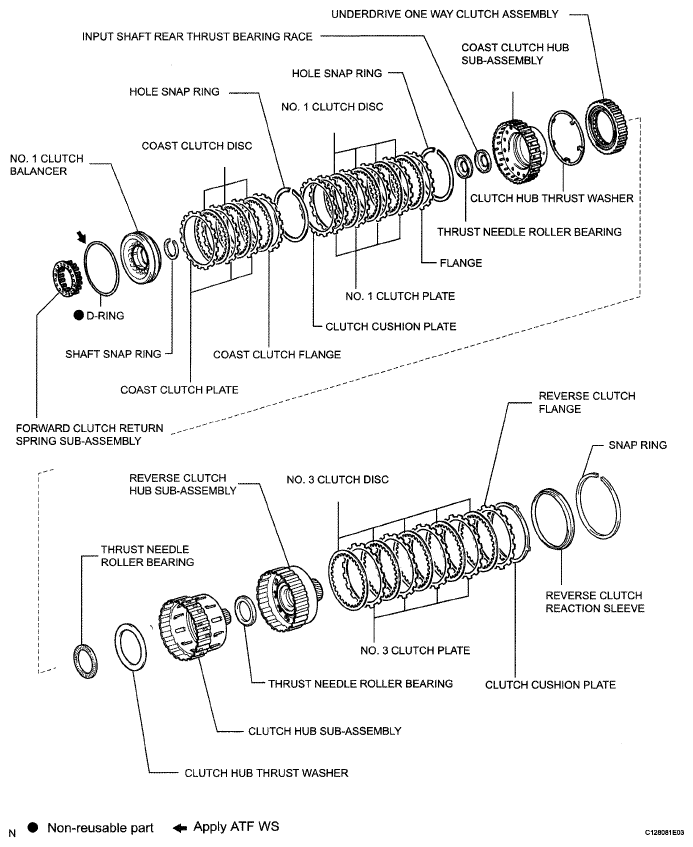 UNDERDRIVE ONE WAY CLUTCH ASSEMBLY

INPUT SHAFT REAR THRUST BEARING RACE

COAST CLUTCH HUB SUB-ASSEMBLY

HOLE SNAP RING

HOLE SNAP RING

NO. 1 CLUTCH DISC

COAST CLUTCH DISC

NO. 1 CLUTCH BALANCER

CLUTCH HUB THRUST WASHER

THRUST NEEDLE ROLLER BEARING

FLANGE

NO. 1 CLUTCH PLATE

● D-RING

CLUTCH CUSHION PLATE

SHAFT SNAP RING

COAST CLUTCH FLANGE

COAST CLUTCH PLATE

FORWARD CLUTCH RETURN SPRING SUB-ASSEMBLY

REVERSE CLUTCH FLANGE

SNAP RING

REVERSE CLUTCH HUB SUB-ASSEMBLY

NO. 3 CLUTCH DISC

THRUST NEEDLE ROLLER BEARING

REVERSE CLUTCH REACTION SLEEVE

NO. 3 CLUTCH PLATE

THRUST NEEDLE ROLLER BEARING

CLUTCH CUSHION PLATE

CLUTCH HUB SUB-ASSEMBLY

CLUTCH HUB THRUST WASHER

N ● Non-reusable part ← Apply ATF WS

C128081E03